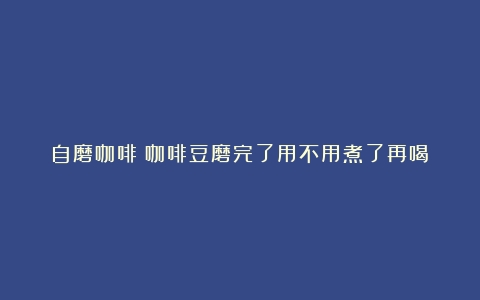 自磨咖啡 咖啡豆磨完了用不用煮了再喝